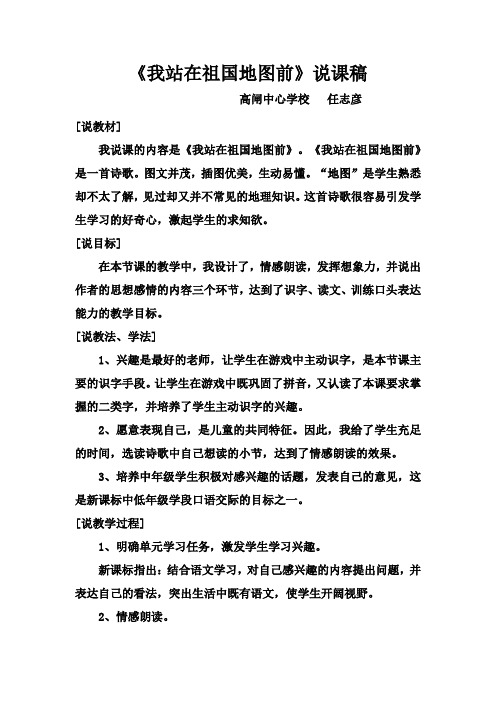 《我站在祖国地图前》说课稿

高闸中心学校　任志彦

[说教材]

我说课的内容是《我站在祖国地图前》。《我站在祖国地图前》是一首诗歌。图文并茂，插图优美，生动易懂。“地图”是学生熟悉却不太了解，见过却又并不常见的地理知识。这首诗歌很容易引发学生学习的好奇心，激起学生的求知欲。

[说目标]

在本节课的教学中，我设计了，情感朗读，发挥想象力，并说出作者的思想感情的内容三个环节，达到了识字、读文、训练口头表达能力的教学目标。

[说教法、学法]

1、兴趣是最好的老师，让学生在游戏中主动识字，是本节课主要的识字手段。让学生在游戏中既巩固了拼音，又认读了本课要求掌握的二类字，并培养了学生主动识字的兴趣。

2、愿意表现自己，是儿童的共同特征。因此，我给了学生充足的时间，选读诗歌中自己想读的小节，达到了情感朗读的效果。

3、培养中年级学生积极对感兴趣的话题，发表自己的意见，这是新课标中低年级学段口语交际的目标之一。

[说教学过程]

1、明确单元学习任务，激发学生学习兴趣。

新课标指出：结合语文学习，对自己感兴趣的内容提出问题，并表达自己的看法，突出生活中既有语文，使学生开阔视野。

2、情感朗读。